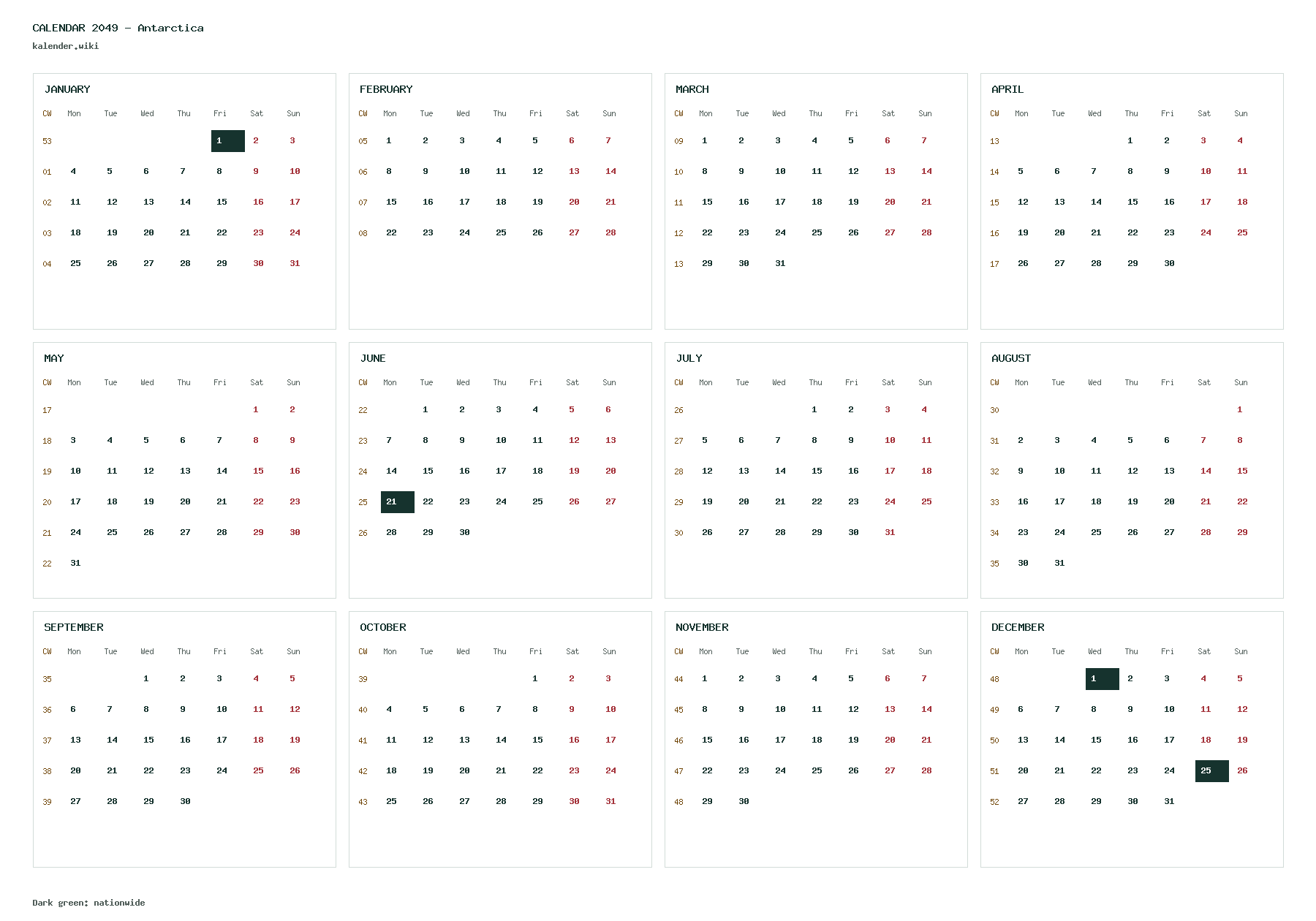 CALENDAR 2049 - Antarctica
kalender.wiki

JANUARY

| CW | Mon | Tue | Wed | Thu | Fri | Sat | Sun |
|---|---|---|---|---|---|---|---|
| 53 | | | | | 1 | 2 | 3 |
| 01 | 4 | 5 | 6 | 7 | 8 | 9 | 10 |
| 02 | 11 | 12 | 13 | 14 | 15 | 16 | 17 |
| 03 | 18 | 19 | 20 | 21 | 22 | 23 | 24 |
| 04 | 25 | 26 | 27 | 28 | 29 | 30 | 31 |

FEBRUARY

| CW | Mon | Tue | Wed | Thu | Fri | Sat | Sun |
|---|---|---|---|---|---|---|---|
| 05 | 1 | 2 | 3 | 4 | 5 | 6 | 7 |
| 06 | 8 | 9 | 10 | 11 | 12 | 13 | 14 |
| 07 | 15 | 16 | 17 | 18 | 19 | 20 | 21 |
| 08 | 22 | 23 | 24 | 25 | 26 | 27 | 28 |

MARCH

| CW | Mon | Tue | Wed | Thu | Fri | Sat | Sun |
|---|---|---|---|---|---|---|---|
| 09 | 1 | 2 | 3 | 4 | 5 | 6 | 7 |
| 10 | 8 | 9 | 10 | 11 | 12 | 13 | 14 |
| 11 | 15 | 16 | 17 | 18 | 19 | 20 | 21 |
| 12 | 22 | 23 | 24 | 25 | 26 | 27 | 28 |
| 13 | 29 | 30 | 31 | | | | |

APRIL

| CW | Mon | Tue | Wed | Thu | Fri | Sat | Sun |
|---|---|---|---|---|---|---|---|
| 13 | | | | 1 | 2 | 3 | 4 |
| 14 | 5 | 6 | 7 | 8 | 9 | 10 | 11 |
| 15 | 12 | 13 | 14 | 15 | 16 | 17 | 18 |
| 16 | 19 | 20 | 21 | 22 | 23 | 24 | 25 |
| 17 | 26 | 27 | 28 | 29 | 30 | | |

MAY

| CW | Mon | Tue | Wed | Thu | Fri | Sat | Sun |
|---|---|---|---|---|---|---|---|
| 17 | | | | | | 1 | 2 |
| 18 | 3 | 4 | 5 | 6 | 7 | 8 | 9 |
| 19 | 10 | 11 | 12 | 13 | 14 | 15 | 16 |
| 20 | 17 | 18 | 19 | 20 | 21 | 22 | 23 |
| 21 | 24 | 25 | 26 | 27 | 28 | 29 | 30 |
| 22 | 31 | | | | | | |

JUNE

| CW | Mon | Tue | Wed | Thu | Fri | Sat | Sun |
|---|---|---|---|---|---|---|---|
| 22 | | 1 | 2 | 3 | 4 | 5 | 6 |
| 23 | 7 | 8 | 9 | 10 | 11 | 12 | 13 |
| 24 | 14 | 15 | 16 | 17 | 18 | 19 | 20 |
| 25 | 21 | 22 | 23 | 24 | 25 | 26 | 27 |
| 26 | 28 | 29 | 30 | | | | |

JULY

| CW | Mon | Tue | Wed | Thu | Fri | Sat | Sun |
|---|---|---|---|---|---|---|---|
| 26 | | | | 1 | 2 | 3 | 4 |
| 27 | 5 | 6 | 7 | 8 | 9 | 10 | 11 |
| 28 | 12 | 13 | 14 | 15 | 16 | 17 | 18 |
| 29 | 19 | 20 | 21 | 22 | 23 | 24 | 25 |
| 30 | 26 | 27 | 28 | 29 | 30 | 31 | |

AUGUST

| CW | Mon | Tue | Wed | Thu | Fri | Sat | Sun |
|---|---|---|---|---|---|---|---|
| 30 | | | | | | | 1 |
| 31 | 2 | 3 | 4 | 5 | 6 | 7 | 8 |
| 32 | 9 | 10 | 11 | 12 | 13 | 14 | 15 |
| 33 | 16 | 17 | 18 | 19 | 20 | 21 | 22 |
| 34 | 23 | 24 | 25 | 26 | 27 | 28 | 29 |
| 35 | 30 | 31 | | | | | |

SEPTEMBER

| CW | Mon | Tue | Wed | Thu | Fri | Sat | Sun |
|---|---|---|---|---|---|---|---|
| 35 | | | 1 | 2 | 3 | 4 | 5 |
| 36 | 6 | 7 | 8 | 9 | 10 | 11 | 12 |
| 37 | 13 | 14 | 15 | 16 | 17 | 18 | 19 |
| 38 | 20 | 21 | 22 | 23 | 24 | 25 | 26 |
| 39 | 27 | 28 | 29 | 30 | | | |

OCTOBER

| CW | Mon | Tue | Wed | Thu | Fri | Sat | Sun |
|---|---|---|---|---|---|---|---|
| 39 | | | | | 1 | 2 | 3 |
| 40 | 4 | 5 | 6 | 7 | 8 | 9 | 10 |
| 41 | 11 | 12 | 13 | 14 | 15 | 16 | 17 |
| 42 | 18 | 19 | 20 | 21 | 22 | 23 | 24 |
| 43 | 25 | 26 | 27 | 28 | 29 | 30 | 31 |

NOVEMBER

| CW | Mon | Tue | Wed | Thu | Fri | Sat | Sun |
|---|---|---|---|---|---|---|---|
| 44 | 1 | 2 | 3 | 4 | 5 | 6 | 7 |
| 45 | 8 | 9 | 10 | 11 | 12 | 13 | 14 |
| 46 | 15 | 16 | 17 | 18 | 19 | 20 | 21 |
| 47 | 22 | 23 | 24 | 25 | 26 | 27 | 28 |
| 48 | 29 | 30 | | | | | |

DECEMBER

| CW | Mon | Tue | Wed | Thu | Fri | Sat | Sun |
|---|---|---|---|---|---|---|---|
| 48 | | | 1 | 2 | 3 | 4 | 5 |
| 49 | 6 | 7 | 8 | 9 | 10 | 11 | 12 |
| 50 | 13 | 14 | 15 | 16 | 17 | 18 | 19 |
| 51 | 20 | 21 | 22 | 23 | 24 | 25 | 26 |
| 52 | 27 | 28 | 29 | 30 | 31 | | |

Dark green: nationwide